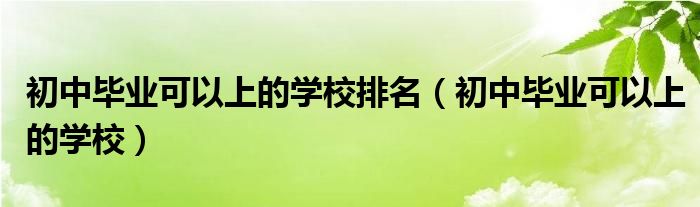 初中毕业可以上的学校排名（初中毕业可以上的学校）